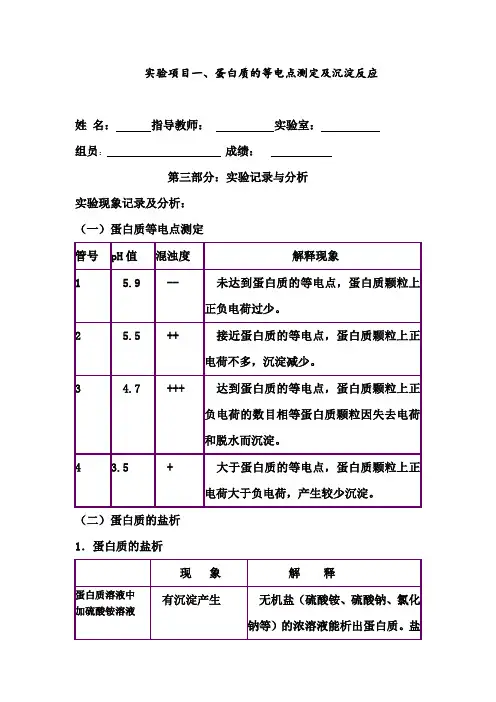 实验项目一、蛋白质的等电点测定及沉淀反应

姓 名：______指导教师：__________实验室：__________

组员：____________________ 成绩：__________

第三部分：实验记录与分析

实验现象记录及分析：

（一）蛋白质等电点测定

| 管号 | pH 值 | 混浊度 | 解释现象 |
|---|---|---|---|
| 1 | 5.9 | — | 未达到蛋白质的等电点，蛋白质颗粒上正负电荷过少。 |
| 2 | 5.5 | ++ | 接近蛋白质的等电点，蛋白质颗粒上正电荷不多，沉淀减少。 |
| 3 | 4.7 | +++ | 达到蛋白质的等电点，蛋白质颗粒上正负电荷的数目相等蛋白质颗粒因失去电荷和脱水而沉淀。 |
| 4 | 3.5 | + | 大于蛋白质的等电点，蛋白质颗粒上正电荷大于负电荷，产生较少沉淀。 |

（二）蛋白质的盐析

1．蛋白质的盐析

| | 现 象 | 解 释 |
|---|---|---|
| 蛋白质溶液中加硫酸铵溶液 | 有沉淀产生 | 无机盐（硫酸铵、硫酸钠、氯化钠等）的浓溶液能析出蛋白质。盐 |